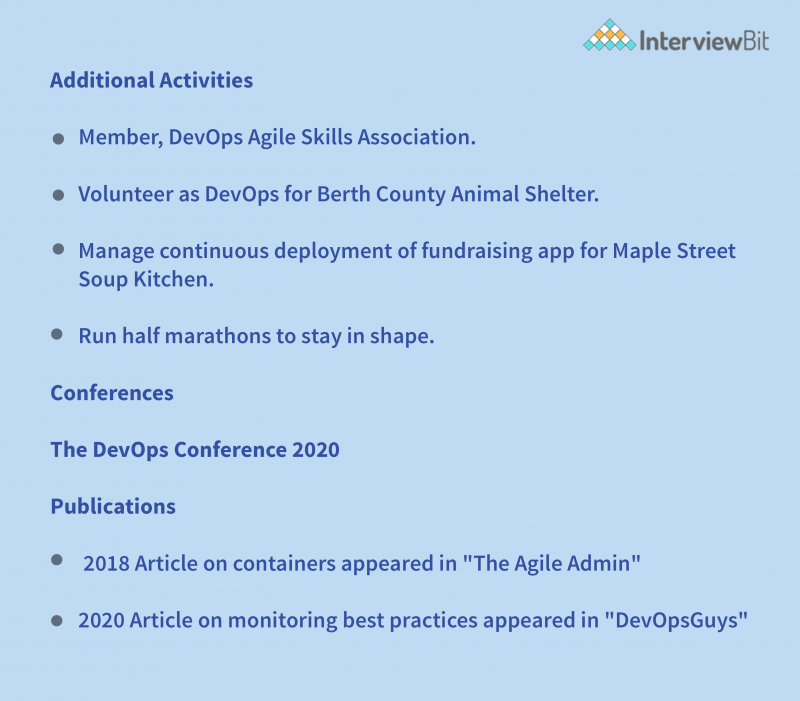 InterviewBit

Additional Activities

- Member, DevOps Agile Skills Association.
- Volunteer as DevOps for Berth County Animal Shelter.
- Manage continuous deployment of fundraising app for Maple Street Soup Kitchen.
- Run half marathons to stay in shape.

Conferences

The DevOps Conference 2020

Publications

- 2018 Article on containers appeared in "The Agile Admin"
- 2020 Article on monitoring best practices appeared in "DevOpsGuys"